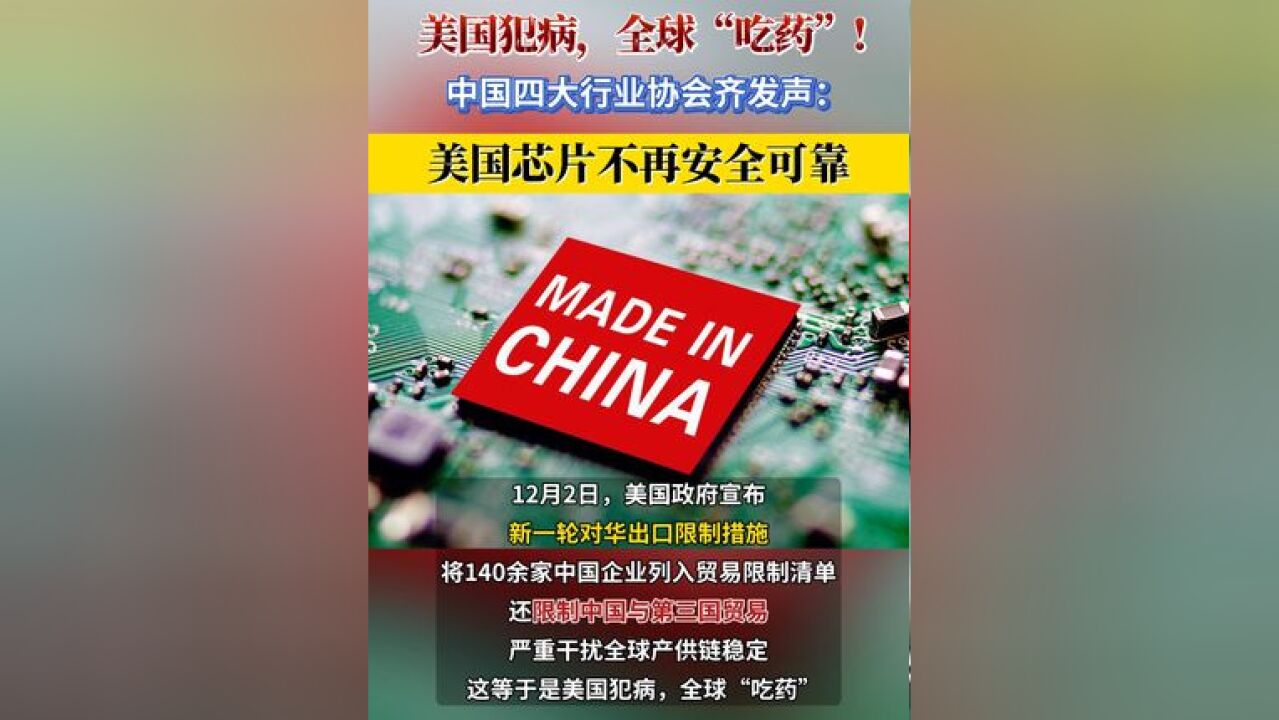 美国犯病，全球“吃药”！

中国四大行业协会齐发声：

美国芯片不再安全可靠

MADE IN CHINA

12月2日，美国政府宣布
新一轮对华出口限制措施
将140余家中国企业列入贸易限制清单
还限制中国与第三国贸易
严重干扰全球产供链稳定
这等于是美国犯病，全球“吃药”